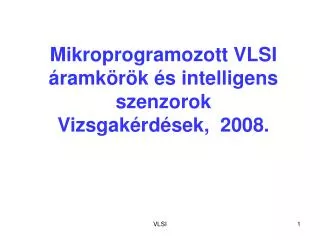 Mikroprogramozott VLSI áramkörök és intelligens szenzorok
Vizsgakérdések, 2008.

VLSI

1